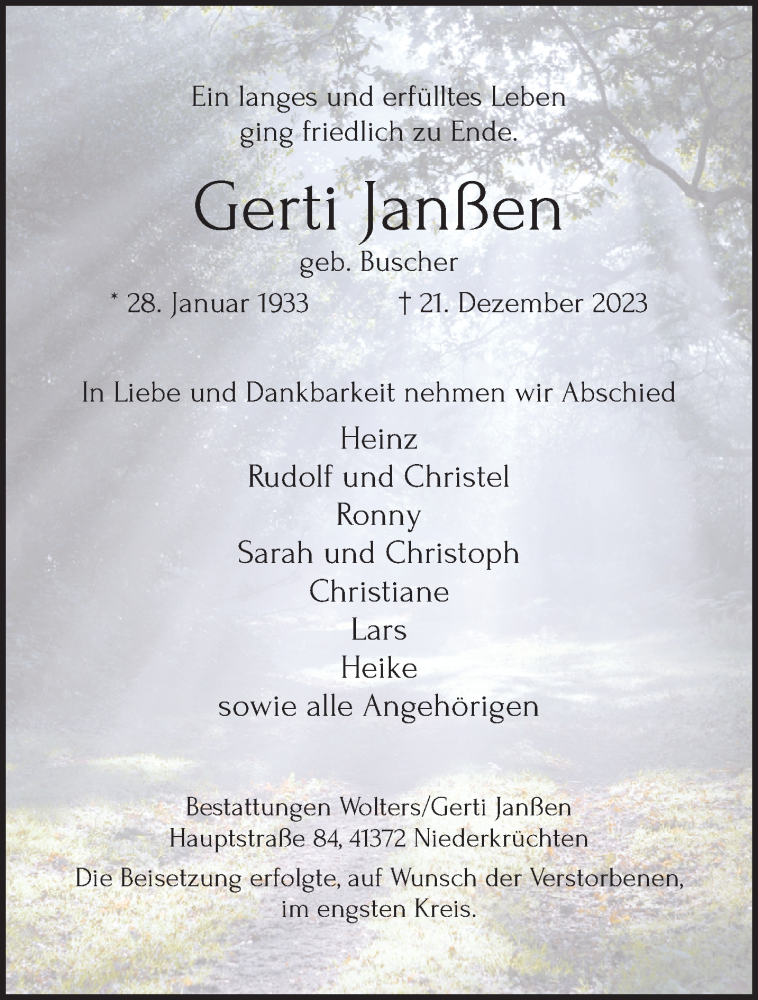 Ein langes und erfülltes Leben ging friedlich zu Ende.

Gerti Janßen

geb. Buscher

* 28. Januar 1933 † 21. Dezember 2023

In Liebe und Dankbarkeit nehmen wir Abschied

Heinz
Rudolf und Christel
Ronny
Sarah und Christoph
Christiane
Lars
Heike
sowie alle Angehörigen

Bestattungen Wolters/Gerti Janßen
Hauptstraße 84, 41372 Niederkrüchten

Die Beisetzung erfolgte, auf Wunsch der Verstorbenen, im engsten Kreis.